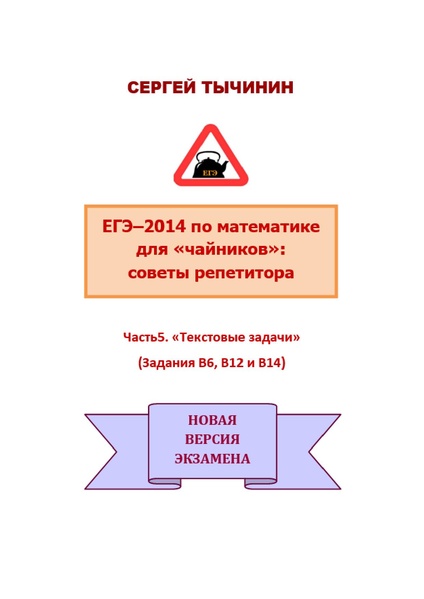 СЕРГЕЙ ТЫЧИНИН

ЕГЭ

ЕГЭ–2014 по математике для «чайников»: советы репетитора

Часть5. «Текстовые задачи»

(Задания В6, В12 и В14)

НОВАЯ ВЕРСИЯ ЭКЗАМЕНА